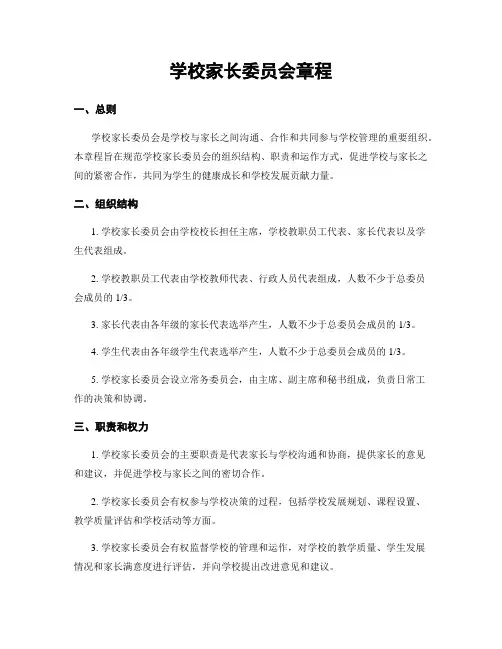 学校家长委员会章程

一、总则

学校家长委员会是学校与家长之间沟通、合作和共同参与学校管理的重要组织。本章程旨在规范学校家长委员会的组织结构、职责和运作方式，促进学校与家长之间的紧密合作，共同为学生的健康成长和学校发展贡献力量。

二、组织结构

1. 学校家长委员会由学校校长担任主席，学校教职员工代表、家长代表以及学生代表组成。

2. 学校教职员工代表由学校教师代表、行政人员代表组成，人数不少于总委员会成员的 1/3。

3. 家长代表由各年级的家长代表选举产生，人数不少于总委员会成员的 1/3。

4. 学生代表由各年级学生代表选举产生，人数不少于总委员会成员的 1/3。

5. 学校家长委员会设立常务委员会，由主席、副主席和秘书组成，负责日常工作的决策和协调。

三、职责和权力

1. 学校家长委员会的主要职责是代表家长与学校沟通和协商，提供家长的意见和建议，并促进学校与家长之间的密切合作。

2. 学校家长委员会有权参与学校决策的过程，包括学校发展规划、课程设置、教学质量评估和学校活动等方面。

3. 学校家长委员会有权监督学校的管理和运作，对学校的教学质量、学生发展情况和家长满意度进行评估，并向学校提出改进意见和建议。